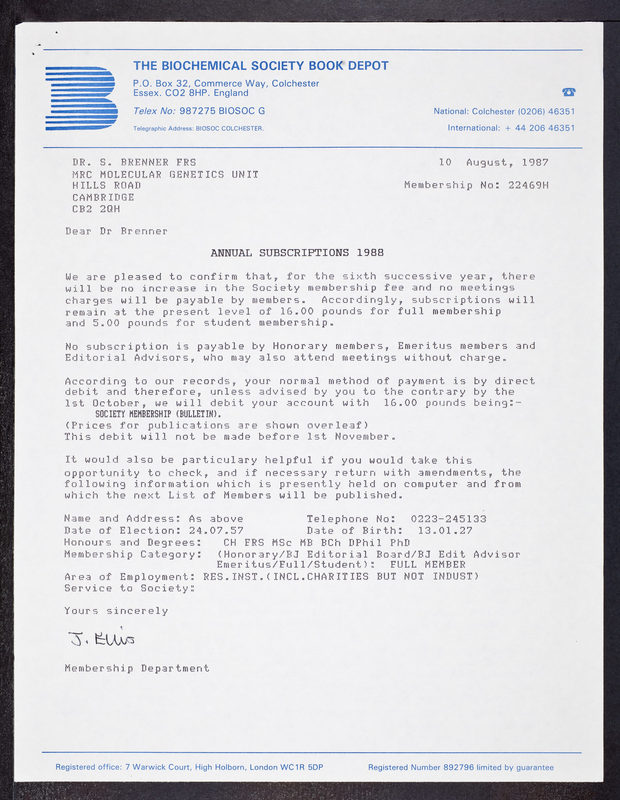 THE BIOCHEMICAL SOCIETY BOOK DEPOT
P.O. Box 32, Commerce Way, Colchester
Essex. CO2 8HP. England
Telex No: 987275 BIOSOC G
Telegraphic Address: BIOSOC COLCHESTER.

National: Colchester (0206) 46351
International: + 44 206 46351

DR. S. BRENNER FRS
MRC MOLECULAR GENETICS UNIT
HILLS ROAD
CAMBRIDGE
CB2 2QH

10 August, 1987
Membership No: 22469H

Dear Dr Brenner

ANNUAL SUBSCRIPTIONS 1988

We are pleased to confirm that, for the sixth successive year, there will be no increase in the Society membership fee and no meetings charges will be payable by members. Accordingly, subscriptions will remain at the present level of 16.00 pounds for full membership and 5.00 pounds for student membership.

No subscription is payable by Honorary members, Emeritus members and Editorial Advisors, who may also attend meetings without charge.

According to our records, your normal method of payment is by direct debit and therefore, unless advised by you to the contrary by the 1st October, we will debit your account with 16.00 pounds being:-
SOCIETY MEMBERSHIP (BULLETIN).
(Prices for publications are shown overleaf)
This debit will not be made before 1st November.

It would also be particulary helpful if you would take this opportunity to check, and if necessary return with amendments, the following information which is presently held on computer and from which the next List of Members will be published.

Name and Address: As above          Telephone No: 0223-245133
Date of Election: 24.07.57          Date of Birth: 13.01.27
Honours and Degrees: CH FRS MSc MB BCh DPhil PhD
Membership Category: (Honorary/BJ Editorial Board/BJ Edit Advisor Emeritus/Full/Student): FULL MEMBER
Area of Employment: RES.INST.(INCL.CHARITIES BUT NOT INDUST)
Service to Society:

Yours sincerely

J. Ellis

Membership Department

Registered office: 7 Warwick Court, High Holborn, London WC1R 5DP          Registered Number 892796 limited by guarantee